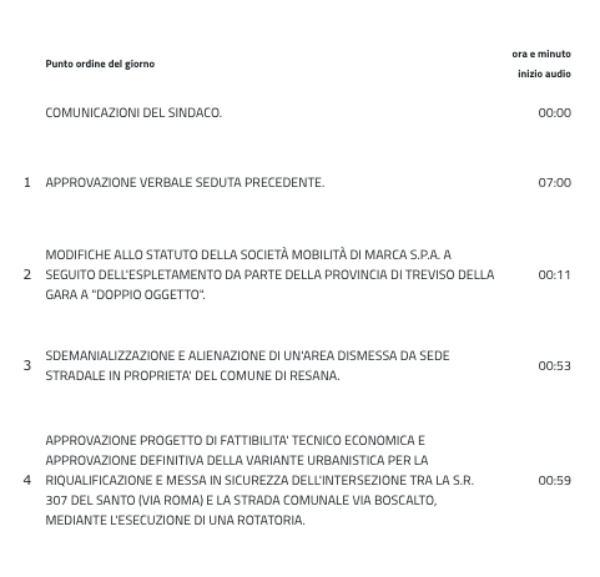 | | Punto ordine del giorno | ora e minuto inizio audio |
|---|---|---|
| | COMUNICAZIONI DEL SINDACO. | 00:00 |
| 1 | APPROVAZIONE VERBALE SEDUTA PRECEDENTE. | 07:00 |
| 2 | MODIFICHE ALLO STATUTO DELLA SOCIETÀ MOBILITÀ DI MARCA S.P.A. A SEGUITO DELL'ESPLETAMENTO DA PARTE DELLA PROVINCIA DI TREVISO DELLA GARA A "DOPPIO OGGETTO". | 00:11 |
| 3 | SDEMANIALIZZAZIONE E ALIENAZIONE DI UN'AREA DISMESSA DA SEDE STRADALE IN PROPRIETA' DEL COMUNE DI RESANA. | 00:53 |
| 4 | APPROVAZIONE PROGETTO DI FATTIBILITA' TECNICO ECONOMICA E APPROVAZIONE DEFINITIVA DELLA VARIANTE URBANISTICA PER LA RIQUALIFICAZIONE E MESSA IN SICUREZZA DELL'INTERSEZIONE TRA LA S.R. 307 DEL SANTO (VIA ROMA) E LA STRADA COMUNALE VIA BOSCALTO, MEDIANTE L'ESECUZIONE DI UNA ROTATORIA. | 00:59 |